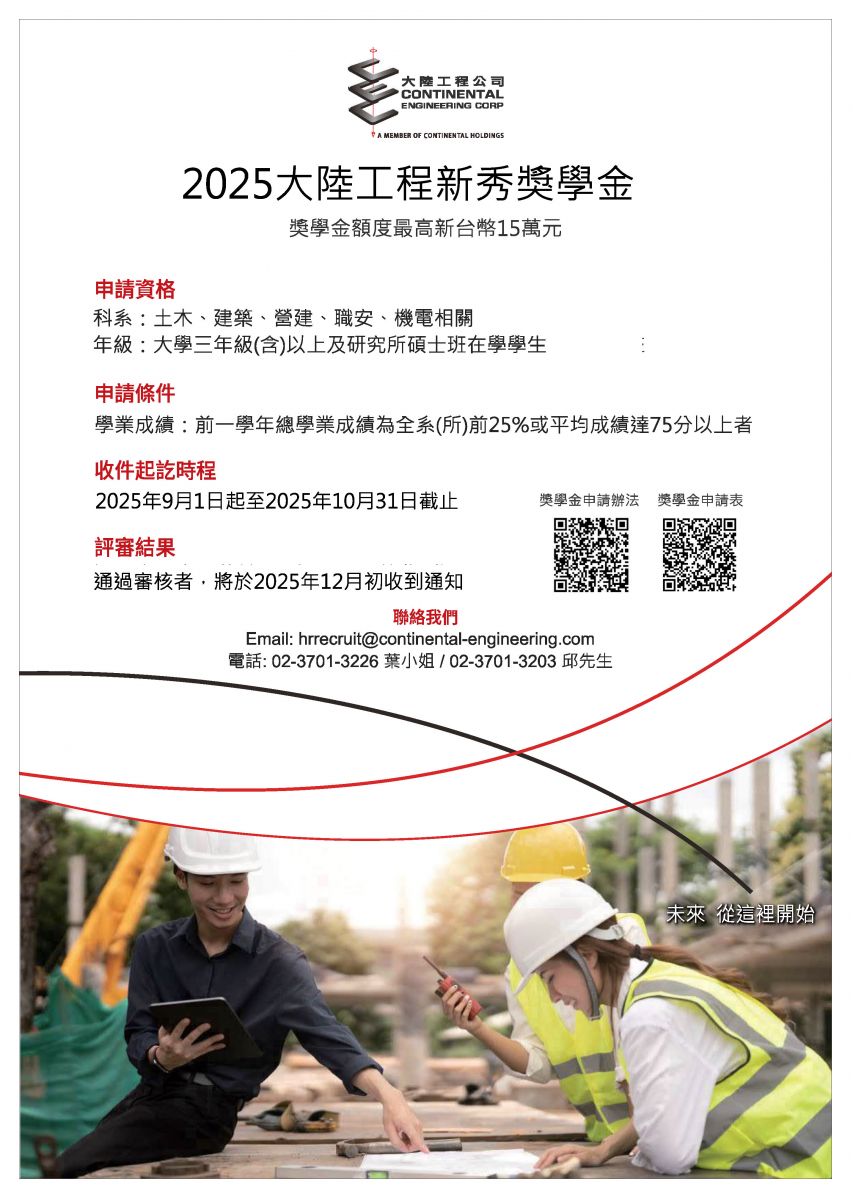 大陸工程公司
CONTINENTAL
ENGINEERING CORP
A MEMBER OF CONTINENTAL HOLDINGS

2025大陸工程新秀獎學金

獎學金額度最高新台幣15萬元

申請資格

科系：土木、建築、營建、職安、機電相關
年級：大學三年級(含)以上及研究所碩士班在學學生

申請條件

學業成績：前一學年總學業成績為全系(所)前25%或平均成績達75分以上者

收件起訖時程

2025年9月1日起至2025年10月31日截止

獎學金申請辦法 獎學金申請表

評審結果

通過審核者，將於2025年12月初收到通知

聯絡我們
Email: hrrecruit@continental-engineering.com
電話: 02-3701-3226 葉小姐 / 02-3701-3203 邱先生

未來 從這裡開始